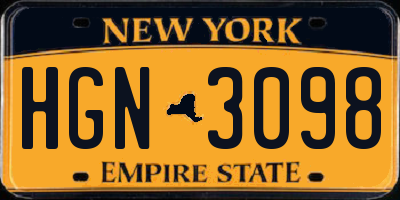 NEW YORK

HGN 3098

EMPIRE STATE